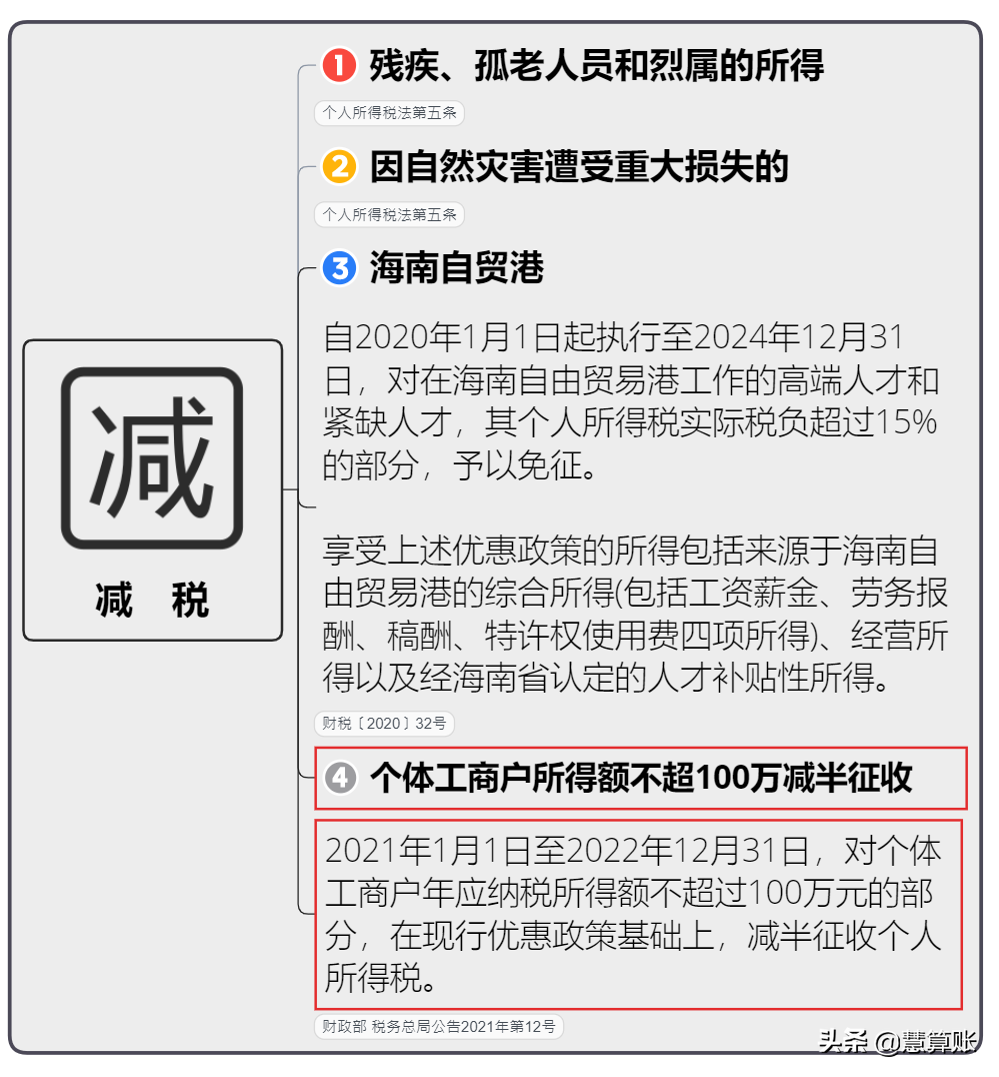 减

减 税

1 残疾、孤老人员和烈属的所得

个人所得税法第五条

2 因自然灾害遭受重大损失的

个人所得税法第五条

3 海南自贸港

自2020年1月1日起执行至2024年12月31日，对在海南自由贸易港工作的高端人才和紧缺人才，其个人所得税实际税负超过15%的部分，予以免征。

享受上述优惠政策的所得包括来源于海南自由贸易港的综合所得(包括工资薪金、劳务报酬、稿酬、特许权使用费四项所得)、经营所得以及经海南省认定的人才补贴性所得。

财税〔2020〕32号

4 个体工商户所得额不超100万减半征收

2021年1月1日至2022年12月31日，对个体工商户年应纳税所得额不超过100万元的部分，在现行优惠政策基础上，减半征收个人所得税。

财政部 税务总局公告2021年第12号

头条 @慧算账